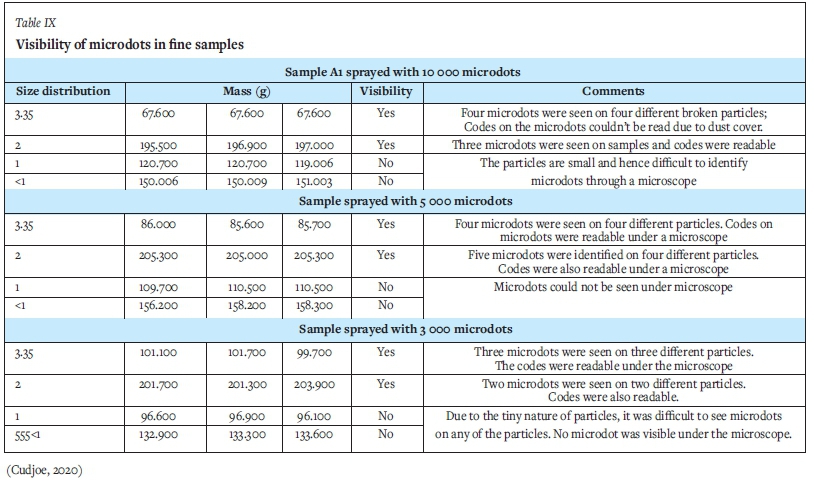 Table IX
Visibility of microdots in fine samples

| Size distribution | Mass (g) | | | Visibility | Comments |
|---|---|---|---|---|---|
| Sample A1 sprayed with 10 000 microdots | | | | | |
| 3.35 | 67.600 | 67.600 | 67.600 | Yes | Four microdots were seen on four different broken particles; Codes on the microdots couldn't be read due to dust cover. |
| 2 | 195.500 | 196.900 | 197.000 | Yes | Three microdots were seen on samples and codes were readable |
| 1 | 120.700 | 120.700 | 119.006 | No | The particles are small and hence difficult to identify microdots through a microscope |
| <1 | 150.006 | 150.009 | 151.003 | No | |
| Sample sprayed with 5 000 microdots | | | | | |
| 3.35 | 86.000 | 85.600 | 85.700 | Yes | Four microdots were seen on four different particles. Codes on microdots were readable under a microscope |
| 2 | 205.300 | 205.000 | 205.300 | Yes | Five microdots were identified on four different particles. Codes were also readable under a microscope |
| 1 | 109.700 | 110.500 | 110.500 | No | Microdots could not be seen under microscope |
| <1 | 156.200 | 158.200 | 158.300 | No | |
| Sample sprayed with 3 000 microdots | | | | | |
| 3.35 | 101.100 | 101.700 | 99.700 | Yes | Three microdots were seen on three different particles. The codes were readable under the microscope |
| 2 | 201.700 | 201.300 | 203.900 | Yes | Two microdots were seen on two different particles. Codes were also readable. |
| 1 | 96.600 | 96.900 | 96.100 | No | Due to the tiny nature of particles, it was difficult to see microdots on any of the particles. No microdot was visible under the microscope. |
| 555<1 | 132.900 | 133.300 | 133.600 | No | |

(Cudjoe, 2020)